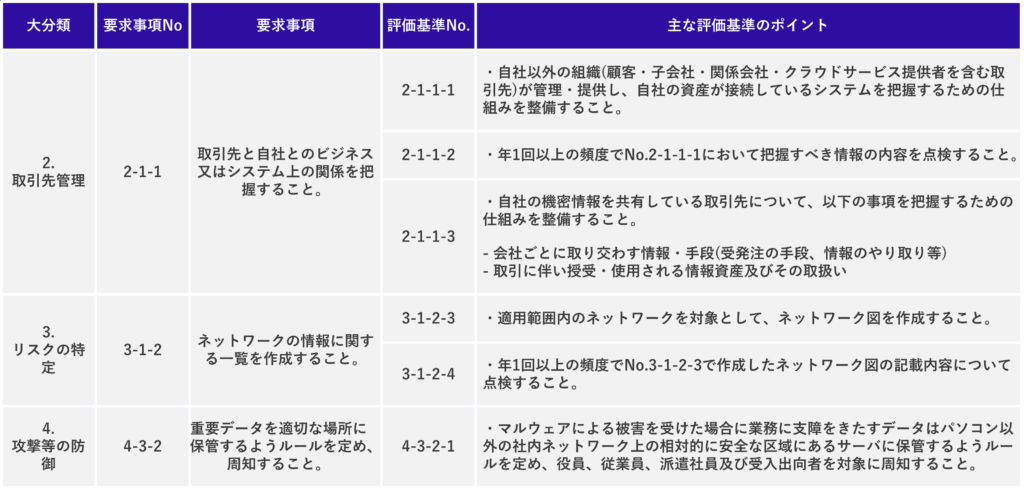 | 大分類 | 要求事項No | 要求事項 | 評価基準No. | 主な評価基準のポイント |
|---|---|---|---|---|
| 2.取引先管理 | 2-1-1 | 取引先と自社とのビジネス又はシステム上の関係を把握すること。 | 2-1-1-1 | ・自社以外の組織(顧客・子会社・関係会社・クラウドサービス提供者を含む取引先)が管理・提供し、自社の資産が接続しているシステムを把握するための仕組みを整備すること。 |
| | | | 2-1-1-2 | ・年1回以上の頻度でNo.2-1-1-1において把握すべき情報の内容を点検すること。 |
| | | | 2-1-1-3 | ・自社の機密情報を共有している取引先について、以下の事項を把握するための仕組みを整備すること。 - 会社ごとに取り交わす情報・手段(受発注の手段、情報のやり取り等) - 取引に伴い授受・使用される情報資産及びその取扱い |
| 3.リスクの特定 | 3-1-2 | ネットワークの情報に関する一覧を作成すること。 | 3-1-2-3 | ・適用範囲内のネットワークを対象として、ネットワーク図を作成すること。 |
| | | | 3-1-2-4 | ・年1回以上の頻度でNo.3-1-2-3で作成したネットワーク図の記載内容について点検すること。 |
| 4.攻撃等の防御 | 4-3-2 | 重要データを適切な場所に保管するようルールを定め、周知すること。 | 4-3-2-1 | ・マルウェアによる被害を受けた場合に業務に支障をきたすデータはパソコン以外の社内ネットワーク上の相対的に安全な区域にあるサーバに保管するようルールを定め、役員、従業員、派遣社員及び受入出向者を対象に周知すること。 |